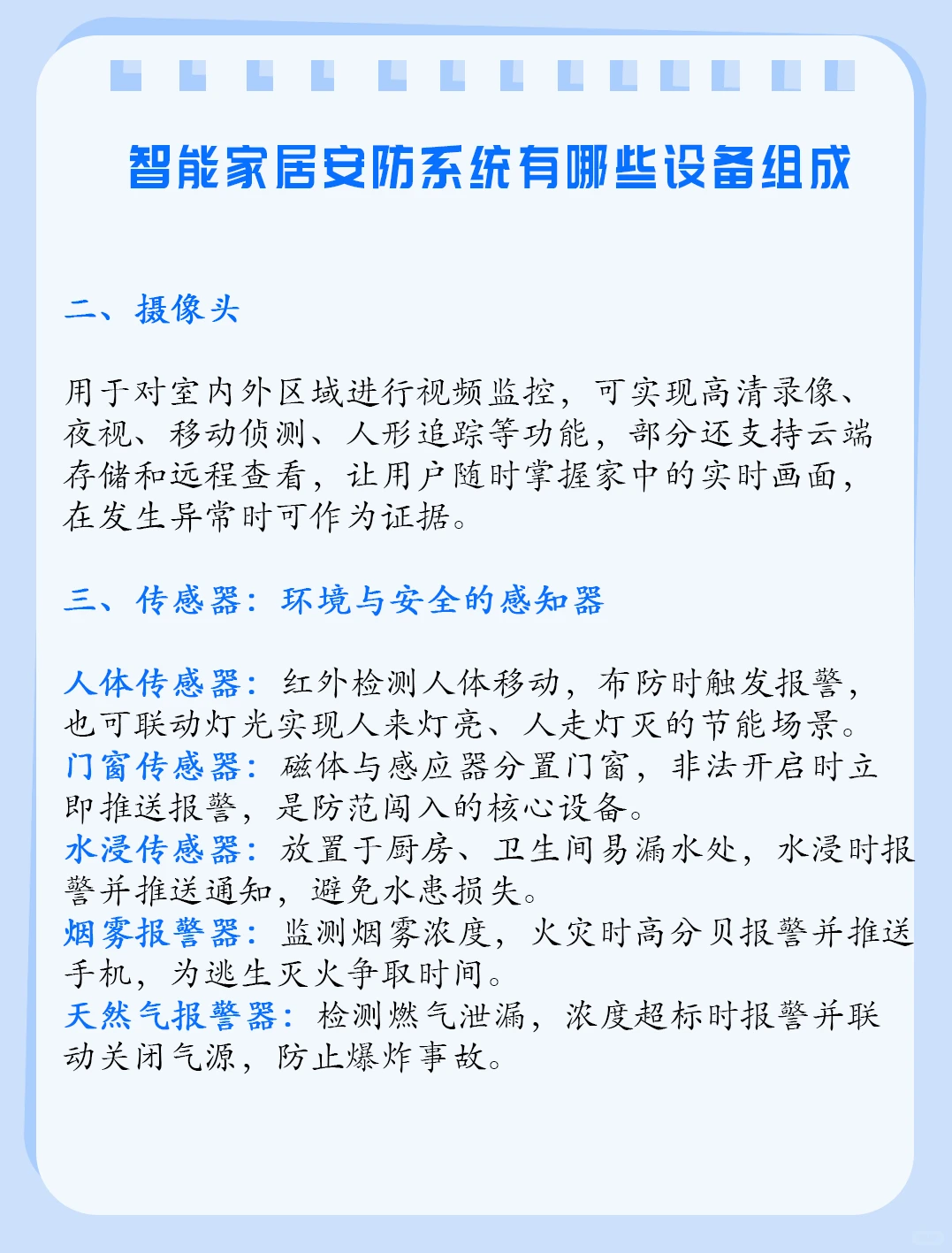 智能家居安防系统有哪些设备组成

二、摄像头

用于对室内外区域进行视频监控，可实现高清录像、夜视、移动侦测、人形追踪等功能，部分还支持云端存储和远程查看，让用户随时掌握家中的实时画面，在发生异常时可作为证据。

三、传感器：环境与安全的感知器

人体传感器：红外检测人体移动，布防时触发报警，也可联动灯光实现人来灯亮、人走灯灭的节能场景。
门窗传感器：磁体与感应器分置门窗，非法开启时立即推送报警，是防范闯入的核心设备。
水浸传感器：放置于厨房、卫生间易漏水处，水浸时报警并推送通知，避免水患损失。
烟雾报警器：监测烟雾浓度，火灾时高分贝报警并推送手机，为逃生灭火争取时间。
天然气报警器：检测燃气泄漏，浓度超标时报警并联动关闭气源，防止爆炸事故。